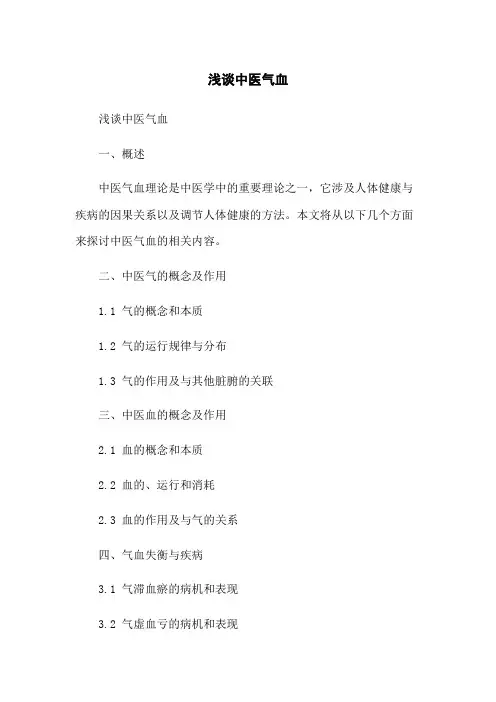 浅谈中医气血

浅谈中医气血

一、概述

中医气血理论是中医学中的重要理论之一，它涉及人体健康与疾病的因果关系以及调节人体健康的方法。本文将从以下几个方面来探讨中医气血的相关内容。

二、中医气的概念及作用

1.1 气的概念和本质

1.2 气的运行规律与分布

1.3 气的作用及与其他脏腑的关联

三、中医血的概念及作用

2.1 血的概念和本质

2.2 血的、运行和消耗

2.3 血的作用及与气的关系

四、气血失衡与疾病

3.1 气滞血瘀的病机和表现

3.2 气虚血亏的病机和表现